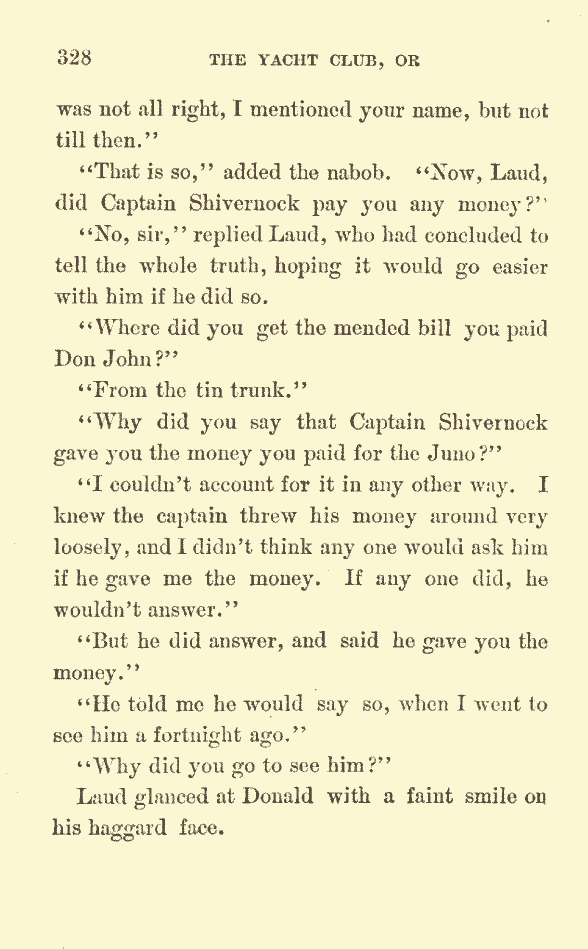 328 THE YACHT CLUB, OR

was not all right, I mentioned your name, but not till then."

"That is so," added the nabob. "Now, Laud, did Captain Shivernock pay you any money?"

"No, sir," replied Laud, who had concluded to tell the whole truth, hoping it would go easier with him if he did so.

"Where did you get the mended bill you paid Don John?"

"From the tin trunk."

"Why did you say that Captain Shivernock gave you the money you paid for the Juno?"

"I couldn't account for it in any other way. I knew the captain threw his money around very loosely, and I didn't think any one would ask him if he gave me the money. If any one did, he wouldn't answer."

"But he did answer, and said he gave you the money."

"He told me he would say so, when I went to see him a fortnight ago."

"Why did you go to see him?"

Laud glanced at Donald with a faint smile on his haggard face.